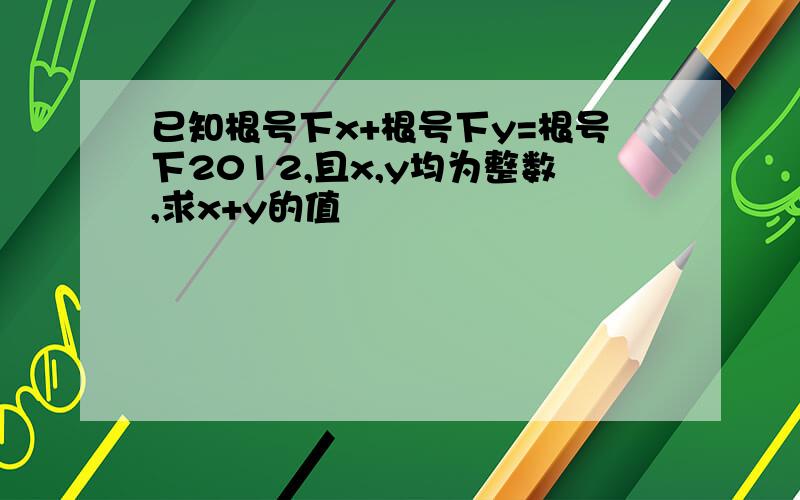 已知根号下x+根号下y=根号下2012,且x,y均为整数,求x+y的值